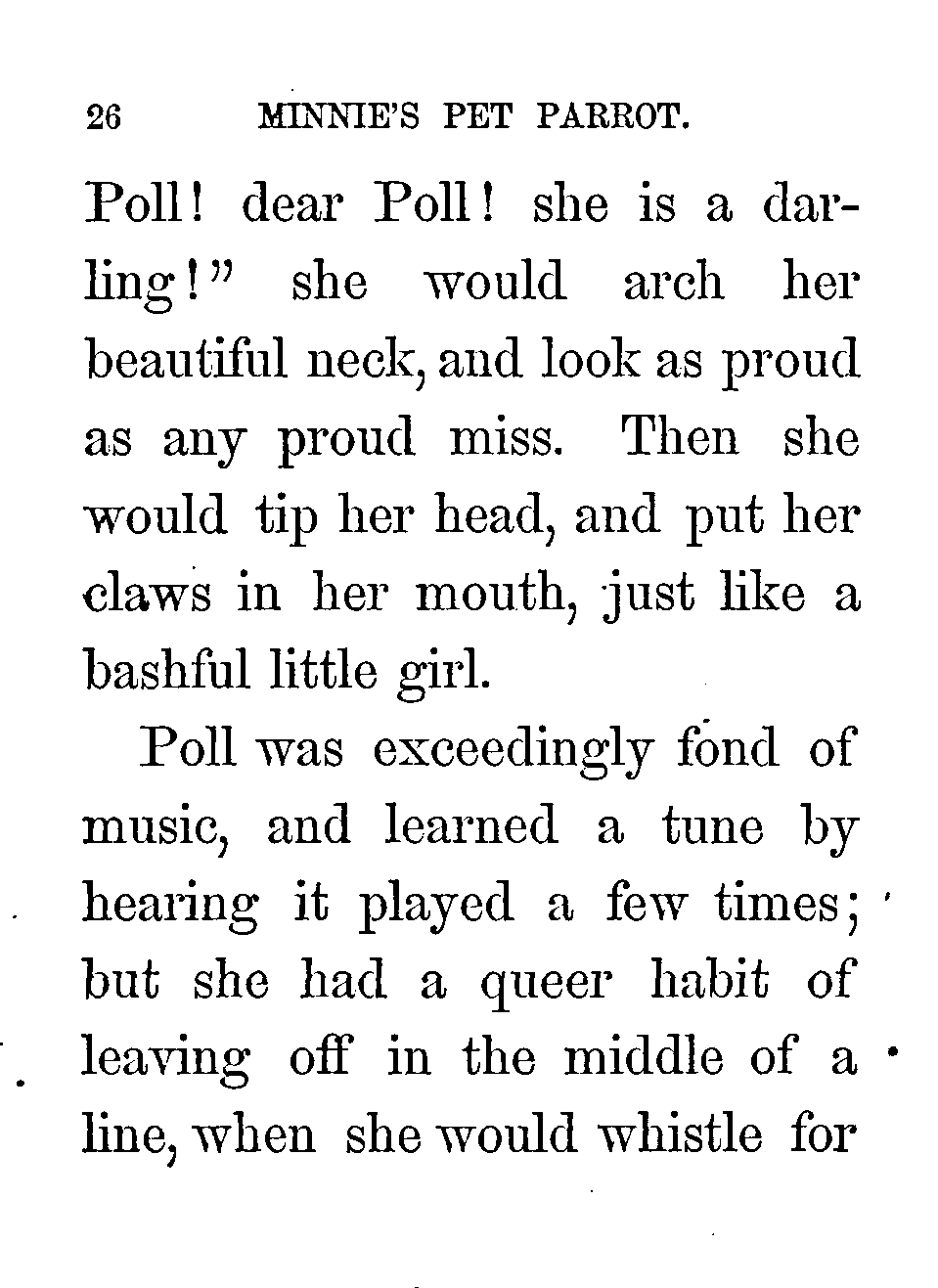 26 MINNIE'S PET PARROT.

Poll! dear Poll! she is a darling!" she would arch her beautiful neck, and look as proud as any proud miss. Then she would tip her head, and put her claws in her mouth, just like a bashful little girl.

Poll was exceedingly fond of music, and learned a tune by hearing it played a few times; but she had a queer habit of leaving off in the middle of a line, when she would whistle for